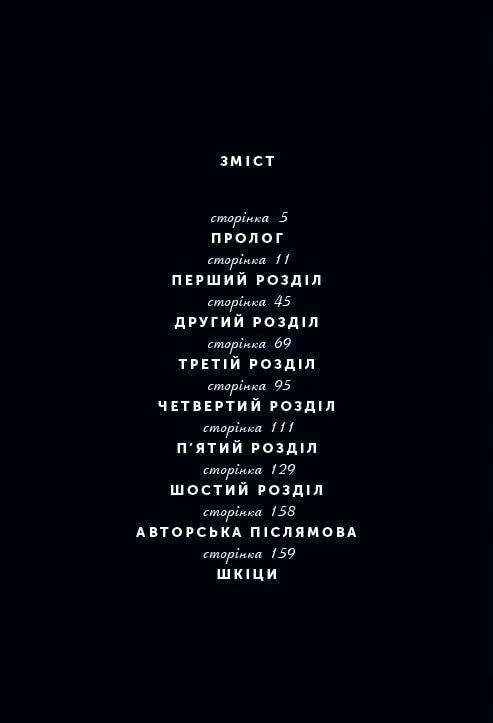 ЗМІСТ

сторінка 5
ПРОЛОГ
сторінка 11
ПЕРШИЙ РОЗДІЛ
сторінка 45
ДРУГИЙ РОЗДІЛ
сторінка 69
ТРЕТІЙ РОЗДІЛ
сторінка 95
ЧЕТВЕРТИЙ РОЗДІЛ
сторінка 111
П'ЯТИЙ РОЗДІЛ
сторінка 129
ШОСТИЙ РОЗДІЛ
сторінка 158
АВТОРСЬКА ПІСЛЯМОВА
сторінка 159
ШКІЦИ